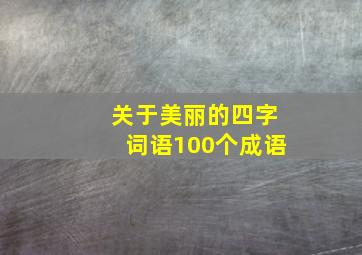 关于美丽的四字词语100个成语